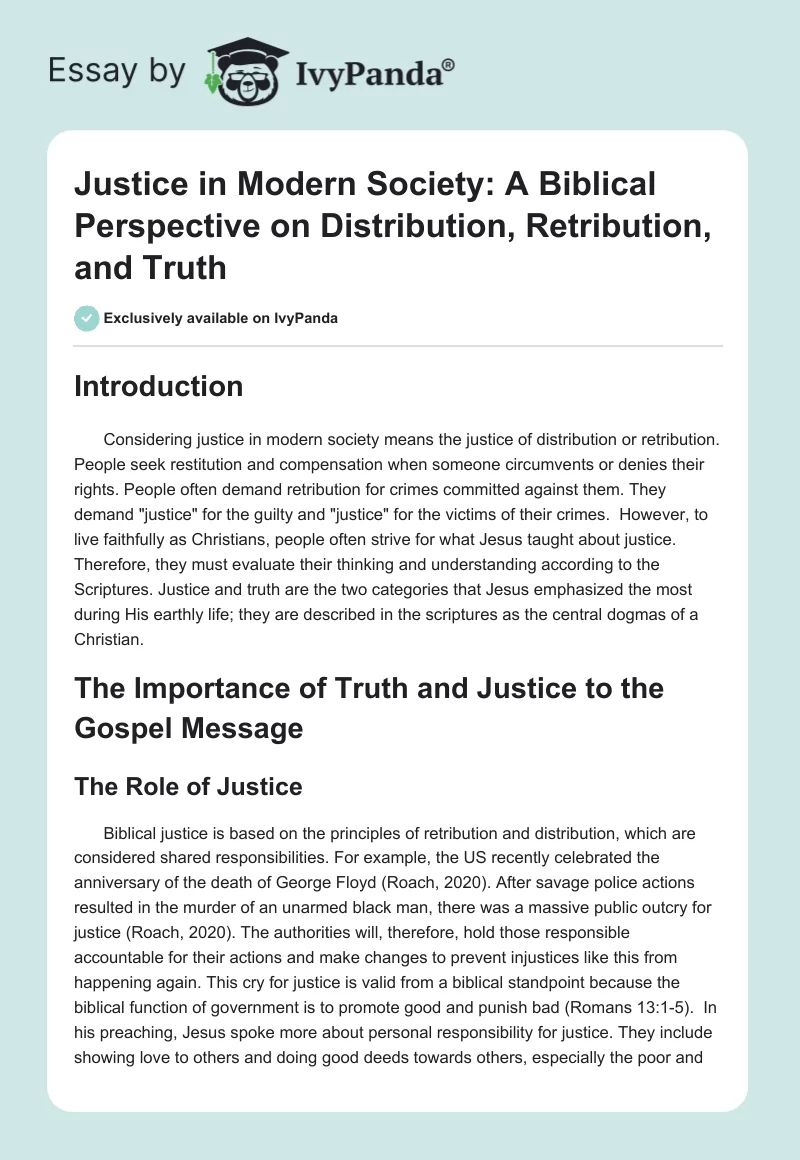 Essay by IvyPanda®

Justice in Modern Society: A Biblical Perspective on Distribution, Retribution, and Truth

Exclusively available on IvyPanda

Introduction

Considering justice in modern society means the justice of distribution or retribution. People seek restitution and compensation when someone circumvents or denies their rights. People often demand retribution for crimes committed against them. They demand "justice" for the guilty and "justice" for the victims of their crimes. However, to live faithfully as Christians, people often strive for what Jesus taught about justice. Therefore, they must evaluate their thinking and understanding according to the Scriptures. Justice and truth are the two categories that Jesus emphasized the most during His earthly life; they are described in the scriptures as the central dogmas of a Christian.

The Importance of Truth and Justice to the Gospel Message

The Role of Justice

Biblical justice is based on the principles of retribution and distribution, which are considered shared responsibilities. For example, the US recently celebrated the anniversary of the death of George Floyd (Roach, 2020). After savage police actions resulted in the murder of an unarmed black man, there was a massive public outcry for justice (Roach, 2020). The authorities will, therefore, hold those responsible accountable for their actions and make changes to prevent injustices like this from happening again. This cry for justice is valid from a biblical standpoint because the biblical function of government is to promote good and punish bad (Romans 13:1-5). In his preaching, Jesus spoke more about personal responsibility for justice. They include showing love to others and doing good deeds towards others, especially the poor and